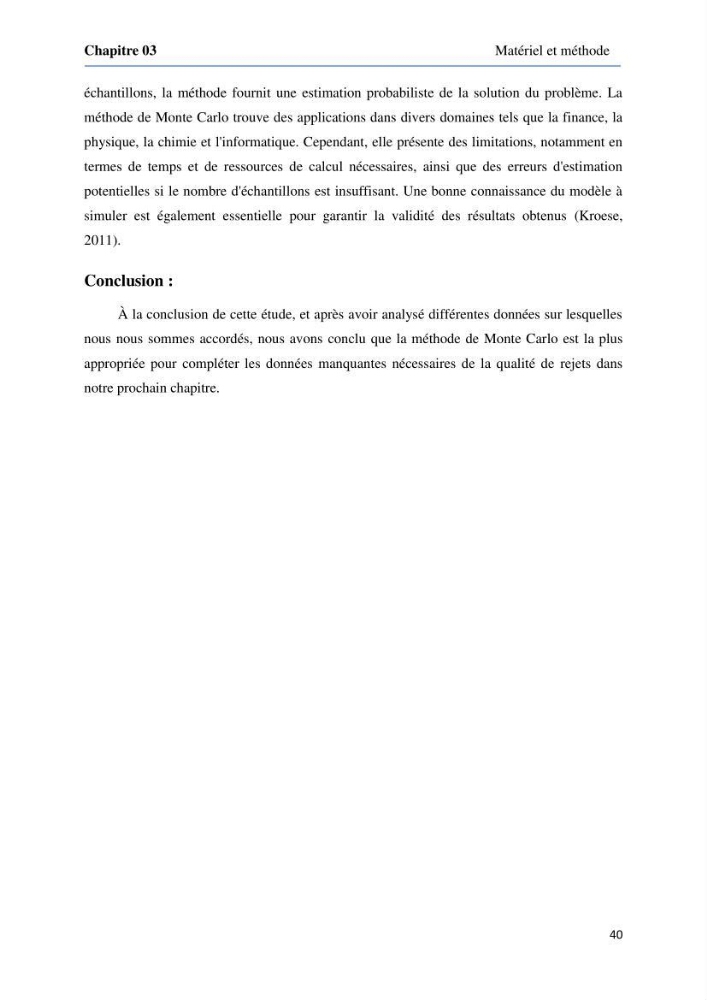 Chapitre 03 Matériel et méthode

échantillons, la méthode fournit une estimation probabiliste de la solution du problème. La méthode de Monte Carlo trouve des applications dans divers domaines tels que la finance, la physique, la chimie et l'informatique. Cependant, elle présente des limitations, notamment en termes de temps et de ressources de calcul nécessaires, ainsi que des erreurs d'estimation potentielles si le nombre d'échantillons est insuffisant. Une bonne connaissance du modèle à simuler est également essentielle pour garantir la validité des résultats obtenus (Kroese, 2011).

Conclusion :

À la conclusion de cette étude, et après avoir analysé différentes données sur lesquelles nous nous sommes accordés, nous avons conclu que la méthode de Monte Carlo est la plus appropriée pour compléter les données manquantes nécessaires de la qualité de rejets dans notre prochain chapitre.

40